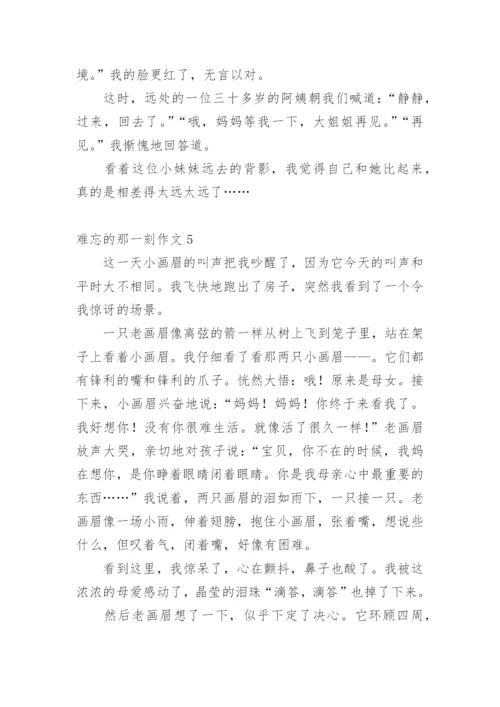 境。”我的脸更红了，无言以对。

这时，远处的一位三十多岁的阿姨朝我们喊道：“静静，过来，回去了。”“哦，妈妈等我一下，大姐姐再见。”“再见。”我惭愧地回答道。

看着这位小妹妹远去的背影，我觉得自己和她比起来，真的是相差得太远太远了……

难忘的那一刻作文 5

这一天小画眉的叫声把我吵醒了，因为它今天的叫声和平时大不相同。我飞快地跑出了房子，突然我看到了一个令我惊讶的场景。

一只老画眉像离弦的箭一样从树上飞到笼子里，站在架子上看着小画眉。我仔细看了看那两只小画眉——。它们都有锋利的嘴和锋利的爪子。恍然大悟：哦！原来是母女。接下来，小画眉兴奋地说：“妈妈！妈妈！你终于来看我了。我好想你！没有你很难生活。就像活了很久一样！”老画眉放声大哭，亲切地对孩子说：“宝贝，你不在的时候，我妈在想你，是你睁着眼睛闭着眼睛。你是我母亲心中最重要的东西……”我说着，两只画眉的泪如雨下，一只接一只。老画眉像一场小雨，伸着翅膀，抱住小画眉，张着嘴，想说些什么，但叹着气，闭着嘴，好像有困难。

看到这里，我惊呆了，心在颤抖，鼻子也酸了。我被这浓浓的母爱感动了，晶莹的泪珠“滴答，滴答”也掉了下来。

然后老画眉想了一下，似乎下定了决心。它环顾四周，